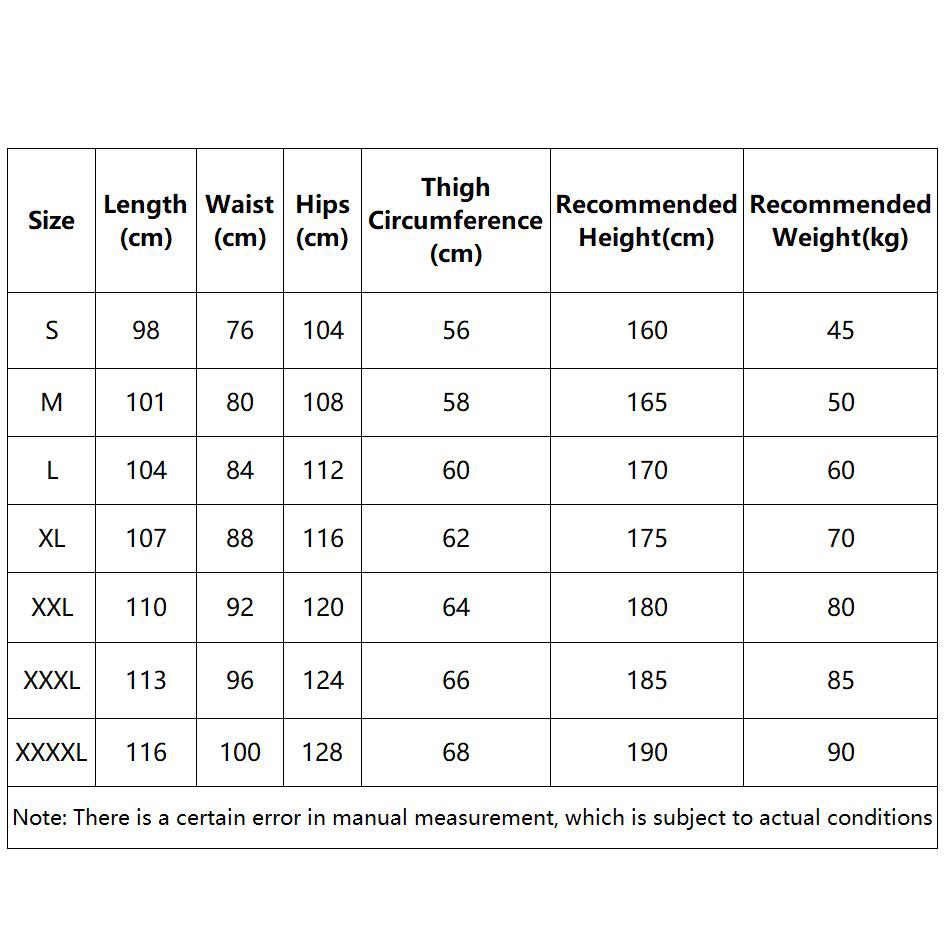 | Size | Length (cm) | Waist (cm) | Hips (cm) | Thigh Circumference (cm) | Recommended Height(cm) | Recommended Weight(kg) |
|---|---|---|---|---|---|---|
| S | 98 | 76 | 104 | 56 | 160 | 45 |
| M | 101 | 80 | 108 | 58 | 165 | 50 |
| L | 104 | 84 | 112 | 60 | 170 | 60 |
| XL | 107 | 88 | 116 | 62 | 175 | 70 |
| XXL | 110 | 92 | 120 | 64 | 180 | 80 |
| XXXL | 113 | 96 | 124 | 66 | 185 | 85 |
| XXXXL | 116 | 100 | 128 | 68 | 190 | 90 |
| Note: There is a certain error in manual measurement, which is subject to actual conditions | | | | | | |